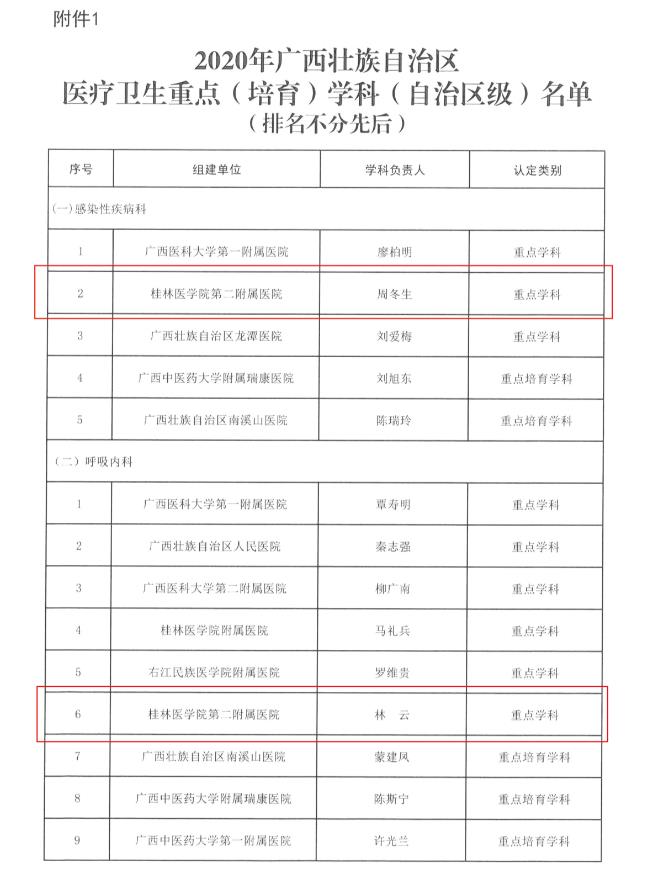 附件1

2020年广西壮族自治区
医疗卫生重点（培育）学科（自治区级）名单
（排名不分先后）

| 序号 | 组建单位 | 学科负责人 | 认定类别 |
|---|---|---|---|
| (一)感染性疾病科 | | | |
| 1 | 广西医科大学第一附属医院 | 廖柏明 | 重点学科 |
| 2 | 桂林医学院第二附属医院 | 周冬生 | 重点学科 |
| 3 | 广西壮族自治区龙潭医院 | 刘爱梅 | 重点学科 |
| 4 | 广西中医药大学附属瑞康医院 | 刘旭东 | 重点培育学科 |
| 5 | 广西壮族自治区南溪山医院 | 陈瑞玲 | 重点培育学科 |
| （二）呼吸内科 | | | |
| 1 | 广西医科大学第一附属医院 | 覃寿明 | 重点学科 |
| 2 | 广西壮族自治区人民医院 | 秦志强 | 重点学科 |
| 3 | 广西医科大学第二附属医院 | 柳广南 | 重点学科 |
| 4 | 桂林医学院附属医院 | 马礼兵 | 重点学科 |
| 5 | 右江民族医学院附属医院 | 罗维贵 | 重点学科 |
| 6 | 桂林医学院第二附属医院 | 林　云 | 重点学科 |
| 7 | 广西壮族自治区南溪山医院 | 蒙建凤 | 重点培育学科 |
| 8 | 广西中医药大学附属瑞康医院 | 陈斯宁 | 重点培育学科 |
| 9 | 广西中医药大学第一附属医院 | 许光兰 | 重点培育学科 |